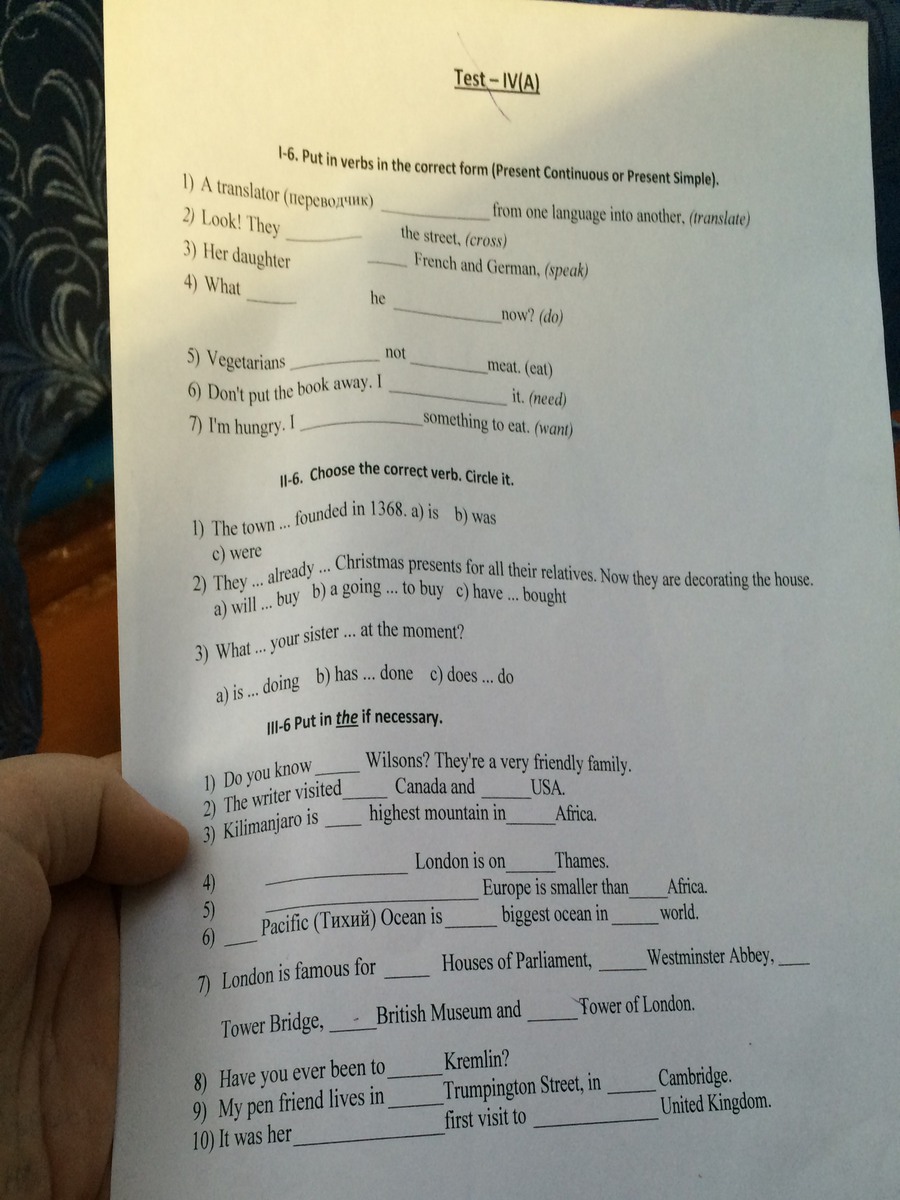 Test – IV(A)

I-6. Put in verbs in the correct form (Present Continuous or Present Simple).

1) A translator (переводчик) ____ from one language into another, (translate)
2) Look! They ____ the street, (cross)
3) Her daughter ____ French and German, (speak)
4) What ____ he ____ now? (do)

5) Vegetarians ____ not ____ meat. (eat)
6) Don't put the book away. I ____ it. (need)
7) I'm hungry. I ____ something to eat. (want)

II-6. Choose the correct verb. Circle it.

1) The town ... founded in 1368. a) is b) was c) were
2) They ... already ... Christmas presents for all their relatives. Now they are decorating the house. a) will ... buy b) a going ... to buy c) have ... bought
3) What ... your sister ... at the moment? a) is ... doing b) has ... done c) does ... do

III-6 Put in the if necessary.

1) Do you know ____ Wilsons? They're a very friendly family.
2) The writer visited ____ Canada and ____ USA.
3) Kilimanjaro is ____ highest mountain in ____ Africa.
4) ____ London is on ____ Thames.
5) ____ Europe is smaller than ____ Africa.
6) ____ Pacific (Тихий) Ocean is ____ biggest ocean in ____ world.
7) London is famous for ____ Houses of Parliament, ____ Westminster Abbey, ____ Tower Bridge, ____ British Museum and ____ Tower of London.
8) Have you ever been to ____ Kremlin?
9) My pen friend lives in ____ Trumpington Street, in ____ Cambridge.
10) It was her ____ first visit to ____ United Kingdom.